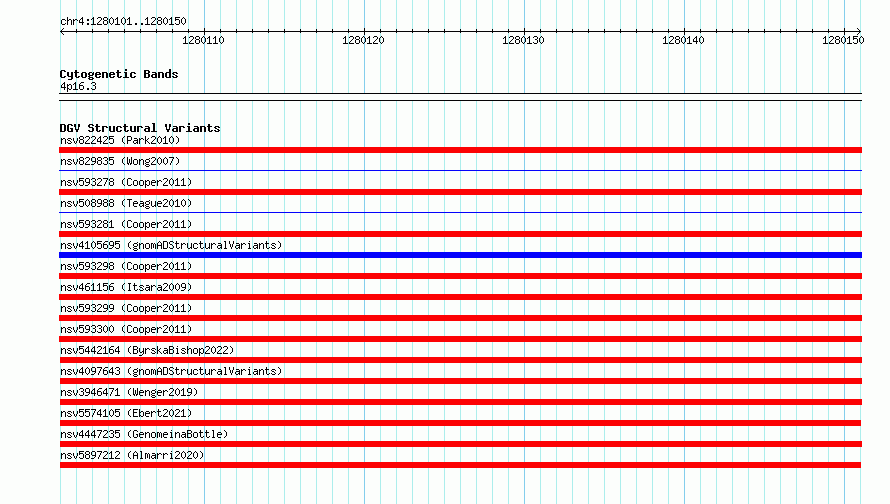 chr4:1280101..1280150

1280110 1280120 1280130 1280140 1280150

Cytogenetic Bands
4p16.3

DGV Structural Variants
nsv822425 (Park2010)
nsv829835 (Wong2007)
nsv593278 (Cooper2011)
nsv508988 (Teague2010)
nsv593281 (Cooper2011)
nsv4105695 (gnomADStructuralVariants)
nsv593298 (Cooper2011)
nsv461156 (Itsara2009)
nsv593299 (Cooper2011)
nsv593300 (Cooper2011)
nsv5442164 (ByrskaBishop2022)
nsv4097643 (gnomADStructuralVariants)
nsv3946471 (Wenger2019)
nsv5574105 (Ebert2021)
nsv4447235 (GenomeinaBottle)
nsv5897212 (Almarri2020)